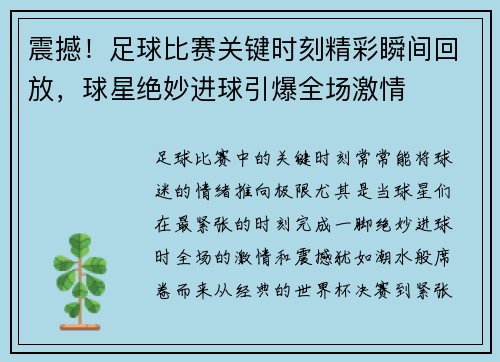 震撼！足球比赛关键时刻精彩瞬间回放，球星绝妙进球引爆全场激情

足球比赛中的关键时刻常常能将球迷的情绪推向极限尤其是当球星们在最紧张的时刻完成一脚绝妙进球时全场的激情和震撼犹如潮水般席卷而来从经典的世界杯决赛到紧张